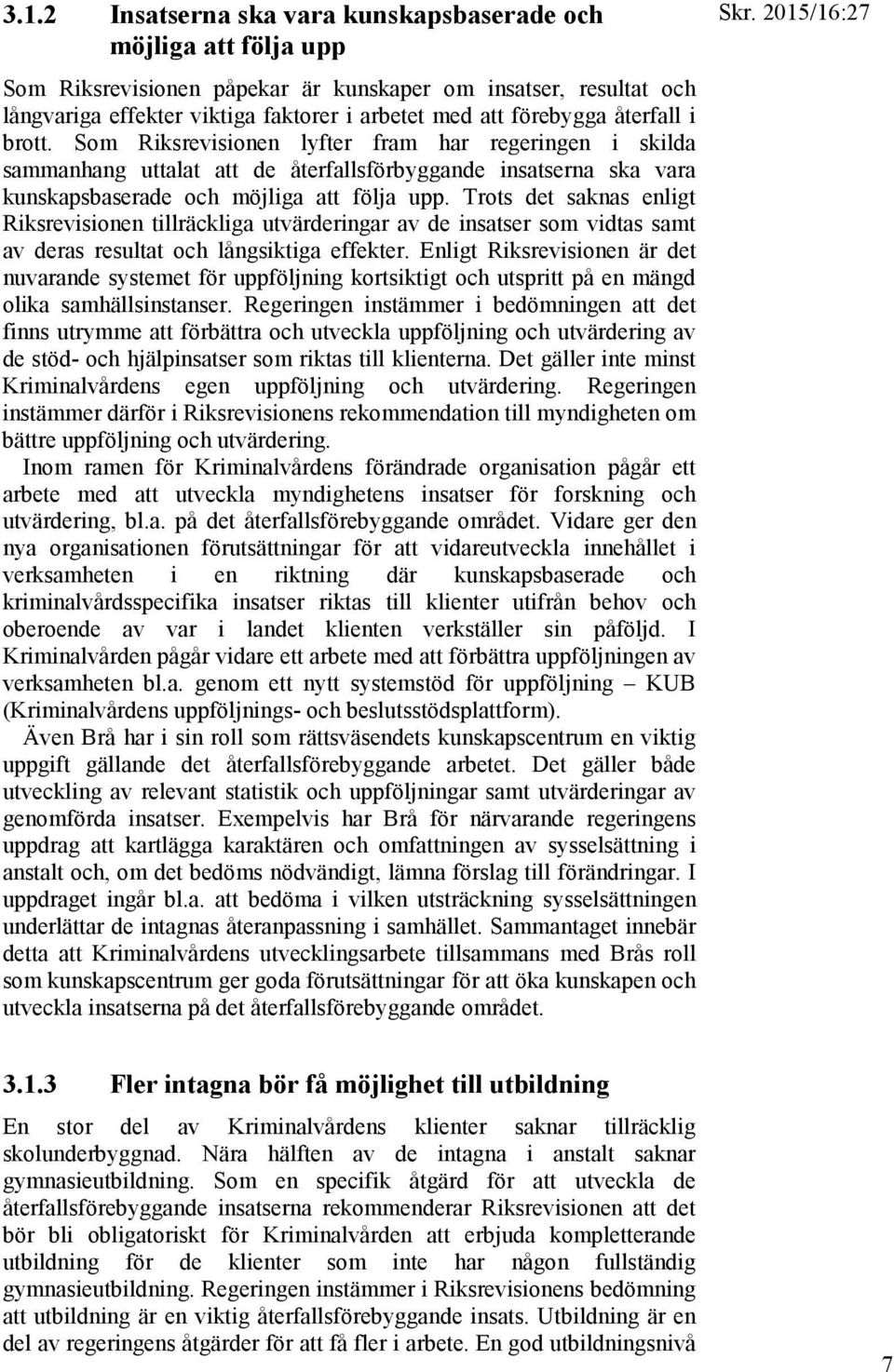 3.1.2 Insatserna ska vara kunskapsbaserade och möjliga att följa upp

Skr. 2015/16:27

Som Riksrevisionen påpekar är kunskaper om insatser, resultat och långvariga effekter viktiga faktorer i arbetet med att förebygga återfall i brott. Som Riksrevisionen lyfter fram har regeringen i skilda sammanhang uttalat att de återfallsförbyggande insatserna ska vara kunskapsbaserade och möjliga att följa upp. Trots det saknas enligt Riksrevisionen tillräckliga utvärderingar av de insatser som vidtas samt av deras resultat och långsiktiga effekter. Enligt Riksrevisionen är det nuvarande systemet för uppföljning kortsiktigt och utspritt på en mängd olika samhällsinstanser. Regeringen instämmer i bedömningen att det finns utrymme att förbättra och utveckla uppföljning och utvärdering av de stöd- och hjälpinsatser som riktas till klienterna. Det gäller inte minst Kriminalvårdens egen uppföljning och utvärdering. Regeringen instämmer därför i Riksrevisionens rekommendation till myndigheten om bättre uppföljning och utvärdering.

Inom ramen för Kriminalvårdens förändrade organisation pågår ett arbete med att utveckla myndighetens insatser för forskning och utvärdering, bl.a. på det återfallsförebyggande området. Vidare ger den nya organisationen förutsättningar för att vidareutveckla innehållet i verksamheten i en riktning där kunskapsbaserade och kriminalvårdsspecifika insatser riktas till klienter utifrån behov och oberoende av var i landet klienten verkställer sin påföljd. I Kriminalvården pågår vidare ett arbete med att förbättra uppföljningen av verksamheten bl.a. genom ett nytt systemstöd för uppföljning – KUB (Kriminalvårdens uppföljnings- och beslutsstödsplattform).

Även Brå har i sin roll som rättsväsendets kunskapscentrum en viktig uppgift gällande det återfallsförebyggande arbetet. Det gäller både utveckling av relevant statistik och uppföljningar samt utvärderingar av genomförda insatser. Exempelvis har Brå för närvarande regeringens uppdrag att kartlägga karaktären och omfattningen av sysselsättning i anstalt och, om det bedöms nödvändigt, lämna förslag till förändringar. I uppdraget ingår bl.a. att bedöma i vilken utsträckning sysselsättningen underlättar de intagnas återanpassning i samhället. Sammantaget innebär detta att Kriminalvårdens utvecklingsarbete tillsammans med Brås roll som kunskapscentrum ger goda förutsättningar för att öka kunskapen och utveckla insatserna på det återfallsförebyggande området.

3.1.3 Fler intagna bör få möjlighet till utbildning

En stor del av Kriminalvårdens klienter saknar tillräcklig skolunderbyggnad. Nära hälften av de intagna i anstalt saknar gymnasieutbildning. Som en specifik åtgärd för att utveckla de återfallsförebyggande insatserna rekommenderar Riksrevisionen att det bör bli obligatoriskt för Kriminalvården att erbjuda kompletterande utbildning för de klienter som inte har någon fullständig gymnasieutbildning. Regeringen instämmer i Riksrevisionens bedömning att utbildning är en viktig återfallsförebyggande insats. Utbildning är en del av regeringens åtgärder för att få fler i arbete. En god utbildningsnivå

7